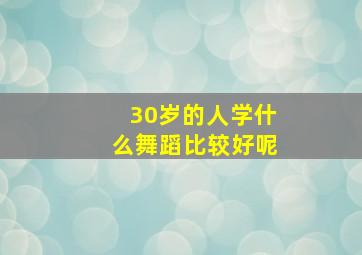 30岁的人学什么舞蹈比较好呢